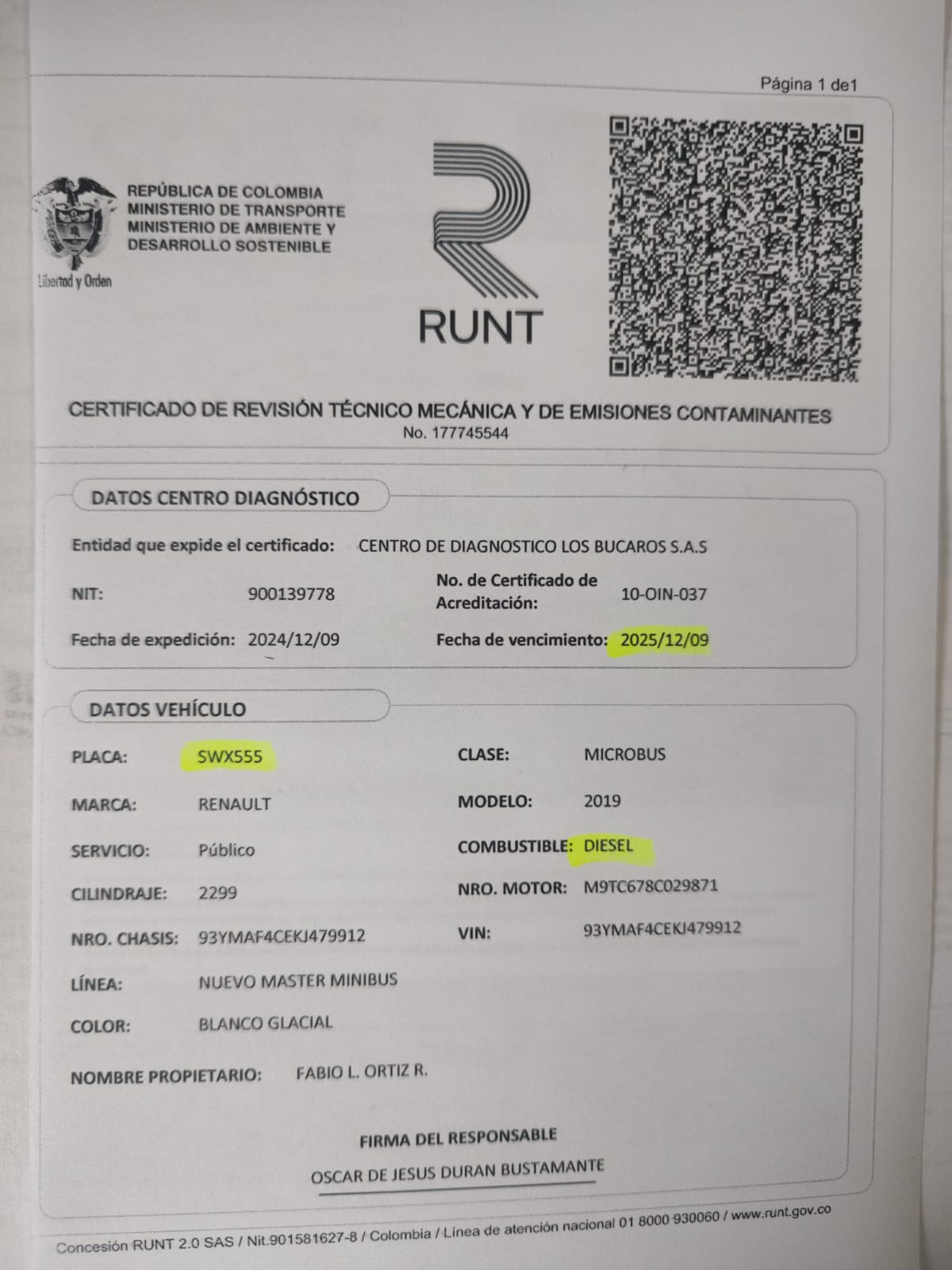 Página 1 de1

REPÚBLICA DE COLOMBIA
MINISTERIO DE TRANSPORTE
MINISTERIO DE AMBIENTE Y
DESARROLLO SOSTENIBLE

Libertad y Orden

RUNT

CERTIFICADO DE REVISIÓN TÉCNICO MECÁNICA Y DE EMISIONES CONTAMINANTES
No. 177745544

DATOS CENTRO DIAGNÓSTICO

Entidad que expide el certificado: CENTRO DE DIAGNOSTICO LOS BUCAROS S.A.S

NIT: 900139778

No. de Certificado de Acreditación: 10-OIN-037

Fecha de expedición: 2024/12/09

Fecha de vencimiento: 2025/12/09

DATOS VEHÍCULO

PLACA: SWX555

CLASE: MICROBUS

MARCA: RENAULT

MODELO: 2019

SERVICIO: Público

COMBUSTIBLE: DIESEL

CILINDRAJE: 2299

NRO. MOTOR: M9TC678C029871

NRO. CHASIS: 93YMAF4CEKJ479912

VIN: 93YMAF4CEKJ479912

LÍNEA: NUEVO MASTER MINIBUS

COLOR: BLANCO GLACIAL

NOMBRE PROPIETARIO: FABIO L. ORTIZ R.

FIRMA DEL RESPONSABLE

OSCAR DE JESUS DURAN BUSTAMANTE

Concesión RUNT 2.0 SAS / Nit.901581627-8 / Colombia / Línea de atención nacional 01 8000 930060 / www.runt.gov.co